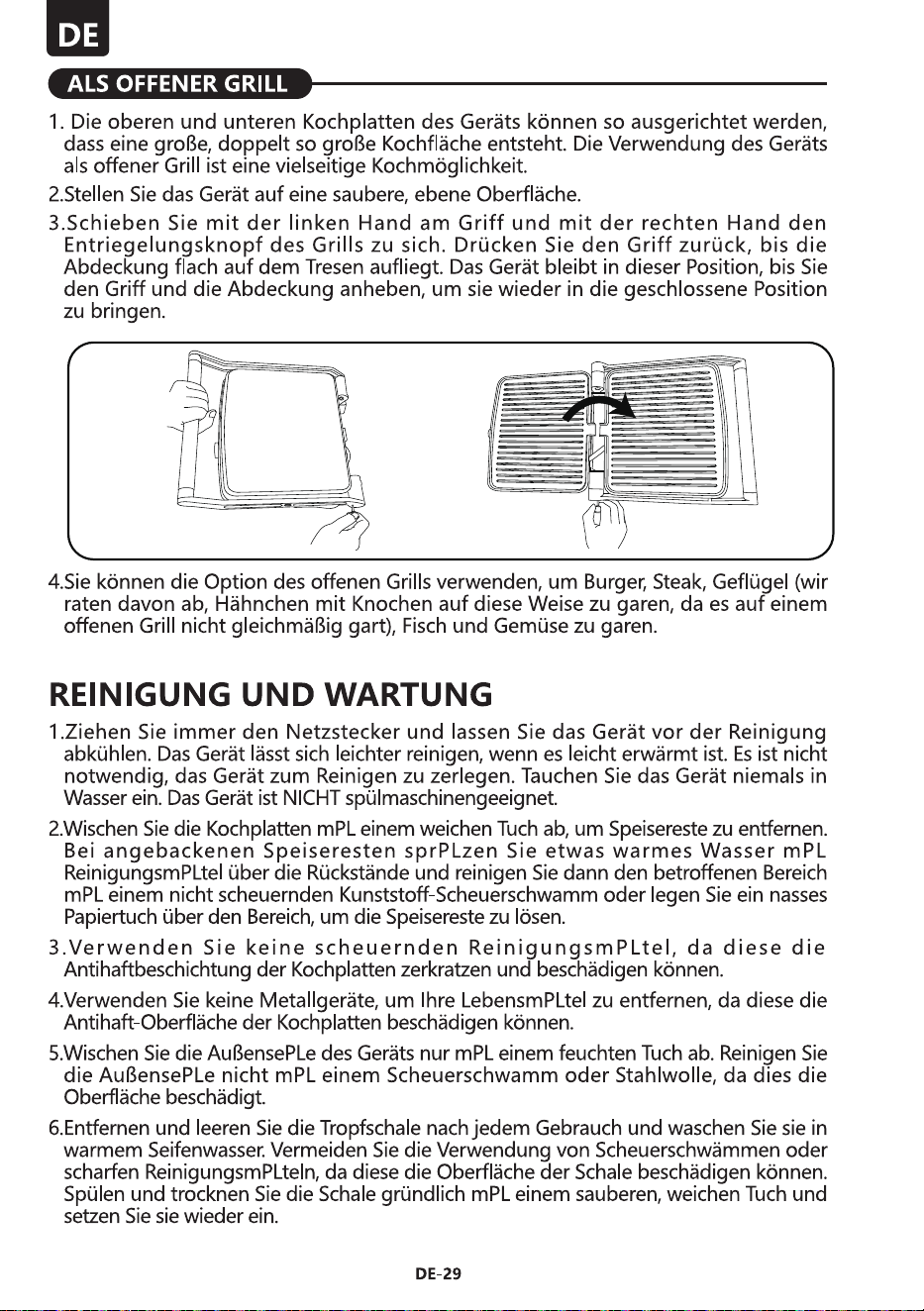 DE

ALS OFFENER GRILL

1. Die oberen und unteren Kochplatten des Geräts können so ausgerichtet werden, dass eine große, doppelt so große Kochfläche entsteht. Die Verwendung des Geräts als offener Grill ist eine vielseitige Kochmöglichkeit.

2.Stellen Sie das Gerät auf eine saubere, ebene Oberfläche.

3.Schieben Sie mit der linken Hand am Griff und mit der rechten Hand den Entriegelungsknopf des Grills zu sich. Drücken Sie den Griff zurück, bis die Abdeckung flach auf dem Tresen aufliegt. Das Gerät bleibt in dieser Position, bis Sie den Griff und die Abdeckung anheben, um sie wieder in die geschlossene Position zu bringen.

4.Sie können die Option des offenen Grills verwenden, um Burger, Steak, Geflügel (wir raten davon ab, Hähnchen mit Knochen auf diese Weise zu garen, da es auf einem offenen Grill nicht gleichmäßig gart), Fisch und Gemüse zu garen.

REINIGUNG UND WARTUNG

1.Ziehen Sie immer den Netzstecker und lassen Sie das Gerät vor der Reinigung abkühlen. Das Gerät lässt sich leichter reinigen, wenn es leicht erwärmt ist. Es ist nicht notwendig, das Gerät zum Reinigen zu zerlegen. Tauchen Sie das Gerät niemals in Wasser ein. Das Gerät ist NICHT spülmaschinengeeignet.

2.Wischen Sie die Kochplatten mPL einem weichen Tuch ab, um Speisereste zu entfernen. Bei angebackenen Speiseresten sprPLzen Sie etwas warmes Wasser mPL ReinigungsmPLtel über die Rückstände und reinigen Sie dann den betroffenen Bereich mPL einem nicht scheuernden Kunststoff-Scheuerschwamm oder legen Sie ein nasses Papiertuch über den Bereich, um die Speisereste zu lösen.

3.Verwenden Sie keine scheuernden ReinigungsmPLtel, da diese die Antihaftbeschichtung der Kochplatten zerkratzen und beschädigen können.

4.Verwenden Sie keine Metallgeräte, um Ihre LebensmPLtel zu entfernen, da diese die Antihaft-Oberfläche der Kochplatten beschädigen können.

5.Wischen Sie die AußensePLe des Geräts nur mPL einem feuchten Tuch ab. Reinigen Sie die AußensePLe nicht mPL einem Scheuerschwamm oder Stahlwolle, da dies die Oberfläche beschädigt.

6.Entfernen und leeren Sie die Tropfschale nach jedem Gebrauch und waschen Sie sie in warmem Seifenwasser. Vermeiden Sie die Verwendung von Scheuerschwämmen oder scharfen ReinigungsmPLteln, da diese die Oberfläche der Schale beschädigen können. Spülen und trocknen Sie die Schale gründlich mPL einem sauberen, weichen Tuch und setzen Sie sie wieder ein.

DE-29